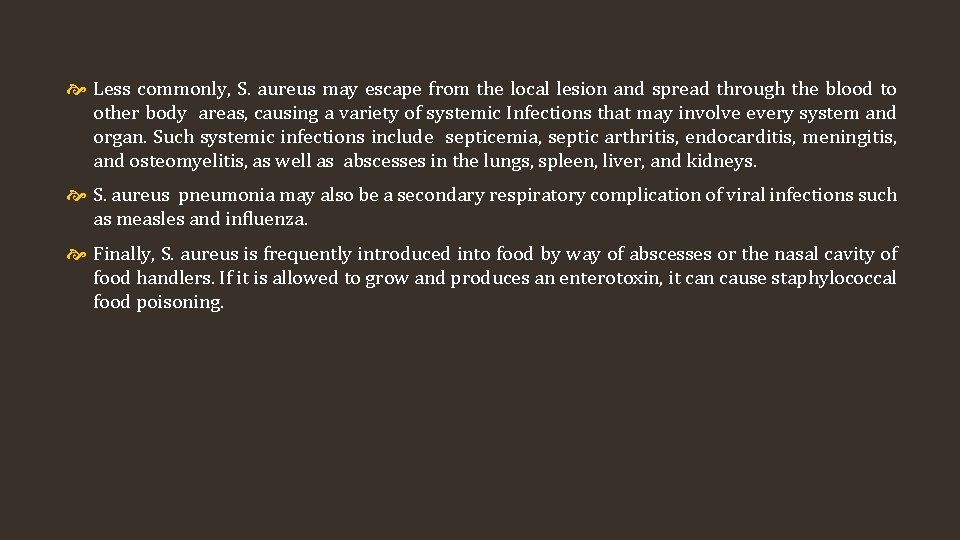 Less commonly, S. aureus may escape from the local lesion and spread through the blood to other body areas, causing a variety of systemic Infections that may involve every system and organ. Such systemic infections include septicemia, septic arthritis, endocarditis, meningitis, and osteomyelitis, as well as abscesses in the lungs, spleen, liver, and kidneys.

S. aureus pneumonia may also be a secondary respiratory complication of viral infections such as measles and influenza.

Finally, S. aureus is frequently introduced into food by way of abscesses or the nasal cavity of food handlers. If it is allowed to grow and produces an enterotoxin, it can cause staphylococcal food poisoning.